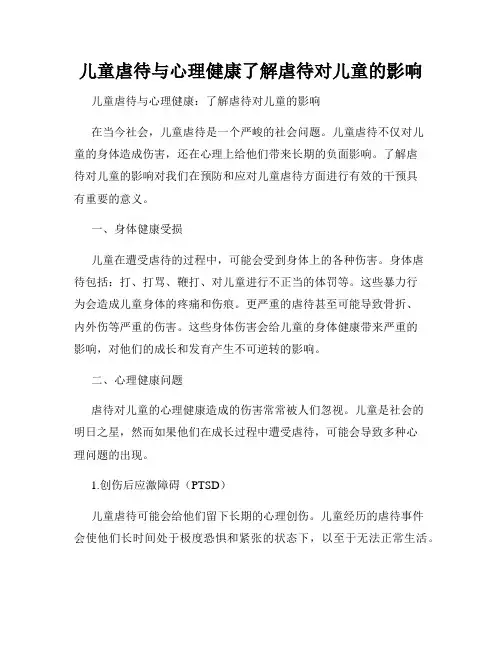 儿童虐待与心理健康了解虐待对儿童的影响

儿童虐待与心理健康：了解虐待对儿童的影响

在当今社会，儿童虐待是一个严峻的社会问题。儿童虐待不仅对儿童的身体造成伤害，还在心理上给他们带来长期的负面影响。了解虐待对儿童的影响对我们在预防和应对儿童虐待方面进行有效的干预具有重要的意义。

一、身体健康受损

儿童在遭受虐待的过程中，可能会受到身体上的各种伤害。身体虐待包括：打、打骂、鞭打、对儿童进行不正当的体罚等。这些暴力行为会造成儿童身体的疼痛和伤痕。更严重的虐待甚至可能导致骨折、内外伤等严重的伤害。这些身体伤害会给儿童的身体健康带来严重的影响，对他们的成长和发育产生不可逆转的影响。

二、心理健康问题

虐待对儿童的心理健康造成的伤害常常被人们忽视。儿童是社会的明日之星，然而如果他们在成长过程中遭受虐待，可能会导致多种心理问题的出现。

1.创伤后应激障碍（PTSD）

儿童虐待可能会给他们留下长期的心理创伤。儿童经历的虐待事件会使他们长时间处于极度恐惧和紧张的状态下，以至于无法正常生活。